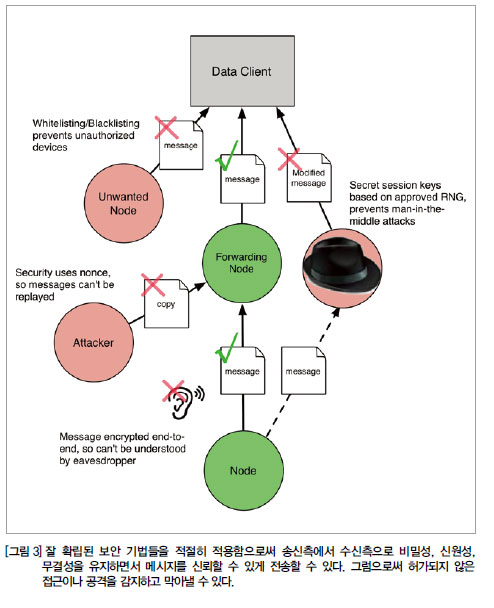 Data Client

Whitelisting/Blacklisting prevents unauthorized devices

message

message

Modified message

Secret session keys based on approved RNG, prevents man-in-the-middle attacks

Unwanted Node

Forwarding Node

Security uses nonce, so messages can't be replayed

copy

Attacker

message

message

Message encrypted end-to-end, so can't be understood by eavesdropper

Node

[그림 3] 잘 확립된 보안 기법들을 적절히 적용함으로써 송신측에서 수신측으로 비밀성, 신원성, 무결성을 유지하면서 메시지를 신뢰할 수 있게 전송할 수 있다. 그럼으로써 허가되지 않은 접근이나 공격을 감지하고 막아낼 수 있다.